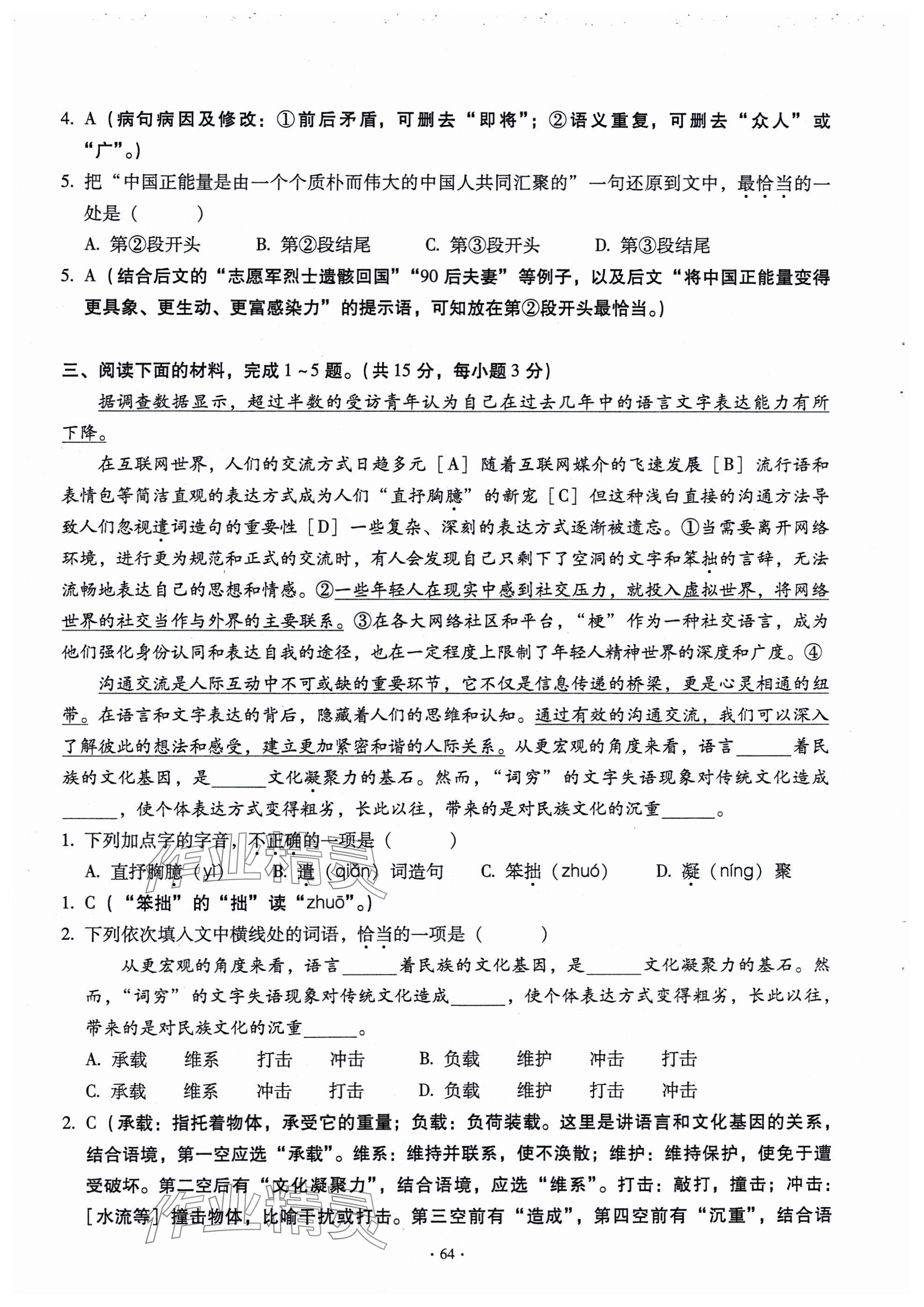 4. A（病句病因及修改：①前后矛盾，可删去“即将”；②语义重复，可删去“众人”或“广”。）

5. 把“中国正能量是由一个个质朴而伟大的中国人共同汇聚的”一句还原到文中，最恰当的一处是（　　）

A. 第②段开头　B. 第②段结尾　C. 第③段开头　D. 第③段结尾

5. A（结合后文的“志愿军烈士遗骸回国”“90后夫妻”等例子，以及后文“将中国正能量变得更具象、更生动、更富感染力”的提示语，可知放在第②段开头最恰当。）

三、阅读下面的材料，完成1～5题。（共15分，每小题3分）

据调查数据显示，超过半数的受访青年认为自己在过去几年中的语言文字表达能力有所下降。

在互联网世界，人们的交流方式日趋多元［A］随着互联网媒介的飞速发展［B］流行语和表情包等简洁直观的表达方式成为人们“直抒胸臆”的新宠［C］但这种浅白直接的沟通方法导致人们忽视遣词造句的重要性［D］一些复杂、深刻的表达方式逐渐被遗忘。①当需要离开网络环境，进行更为规范和正式的交流时，有人会发现自己只剩下了空洞的文字和笨拙的言辞，无法流畅地表达自己的思想和情感。②一些年轻人在现实中感到社交压力，就投入虚拟世界，将网络世界的社交当作与外界的主要联系。③在各大网络社区和平台，“梗”作为一种社交语言，成为他们强化身份认同和表达自我的途径，也在一定程度上限制了年轻人精神世界的深度和广度。④

沟通交流是人际互动中不可或缺的重要环节，它不仅是信息传递的桥梁，更是心灵相通的纽带。在语言和文字表达的背后，隐藏着人们的思维和认知。通过有效的沟通交流，我们可以深入了解彼此的想法和感受，建立更加紧密和谐的人际关系。从更宏观的角度来看，语言______着民族的文化基因，是______文化凝聚力的基石。然而，“词穷”的文字失语现象对传统文化造成______，使个体表达方式变得粗劣，长此以往，带来的是对民族文化的沉重______。

1. 下列加点字的字音，不正确的一项是（　　）

A. 直抒胸臆（yì）　B. 遣（qiǎn）词造句　C. 笨拙（zhuó）　D. 凝（níng）聚

1. C（“笨拙”的“拙”读“zhuō”。）

2. 下列依次填入文中横线处的词语，恰当的一项是（　　）

从更宏观的角度来看，语言______着民族的文化基因，是______文化凝聚力的基石。然而，“词穷”的文字失语现象对传统文化造成______，使个体表达方式变得粗劣，长此以往，带来的是对民族文化的沉重______。

A. 承载　维系　打击　冲击　B. 负载　维护　冲击　打击

C. 承载　维系　冲击　打击　D. 负载　维护　打击　冲击

2. C（承载：指托着物体，承受它的重量；负载：负荷装载。这里是讲语言和文化基因的关系，结合语境，第一空应选“承载”。维系：维持并联系，使不涣散；维护：维持保护，使免于遭受破坏。第二空后有“文化凝聚力”，结合语境，应选“维系”。打击：敲打，撞击；冲击：［水流等］撞击物体，比喻干扰或打击。第三空前有“造成”，第四空前有“沉重”，结合语

· 64 ·